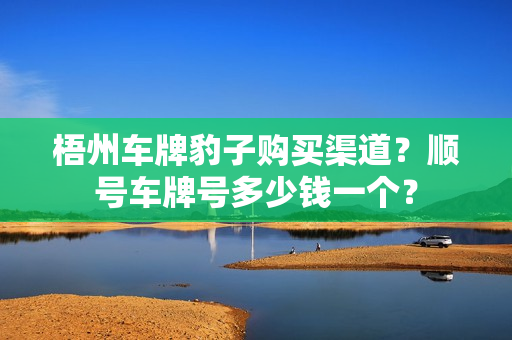 梧州车牌豹子购买渠道？顺号车牌号多少钱一个？